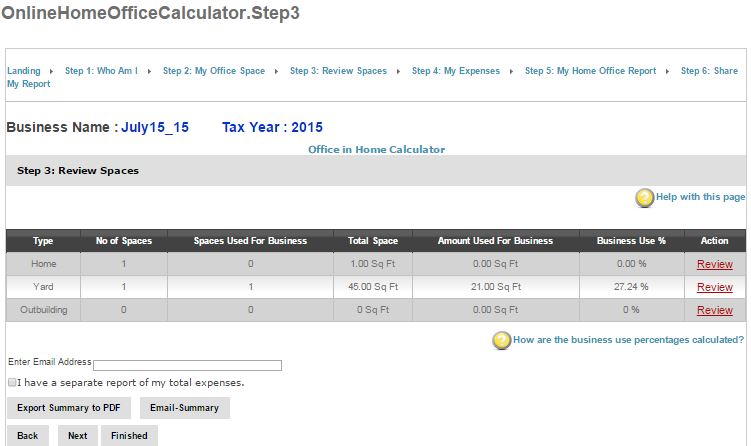 OnlineHomeOfficeCalculator.Step3

Landing ▸ Step 1: Who Am I ▸ Step 2: My Office Space ▸ Step 3: Review Spaces ▸ Step 4: My Expenses ▸ Step 5: My Home Office Report ▸ Step 6: Share My Report

Business Name : July15_15 Tax Year : 2015

Office in Home Calculator

Step 3: Review Spaces

Help with this page

| Type | No of Spaces | Spaces Used For Business | Total Space | Amount Used For Business | Business Use % | Action |
|---|---|---|---|---|---|---|
| Home | 1 | 0 | 1.00 Sq Ft | 0.00 Sq Ft | 0.00 % | Review |
| Yard | 1 | 1 | 45.00 Sq Ft | 21.00 Sq Ft | 27.24 % | Review |
| Outbuilding | 0 | 0 | 0 Sq Ft | 0.00 Sq Ft | 0 % | Review |

How are the business use percentages calculated?

Enter Email Address

I have a separate report of my total expenses.

Export Summary to PDF Email-Summary

Back Next Finished